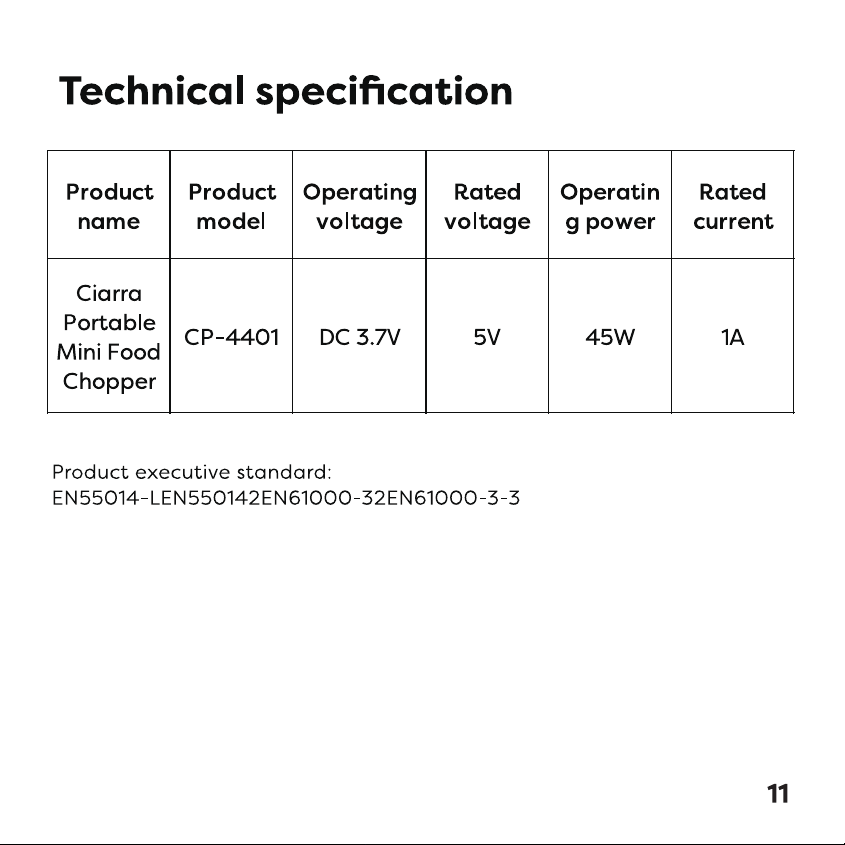 Technical specification

| Product name | Product model | Operating voltage | Rated voltage | Operatin g power | Rated current |
|---|---|---|---|---|---|
| Ciarra Portable Mini Food Chopper | CP-4401 | DC 3.7V | 5V | 45W | 1A |

Product executive standard:
EN55014-LEN550142EN61000-32EN61000-3-3

11